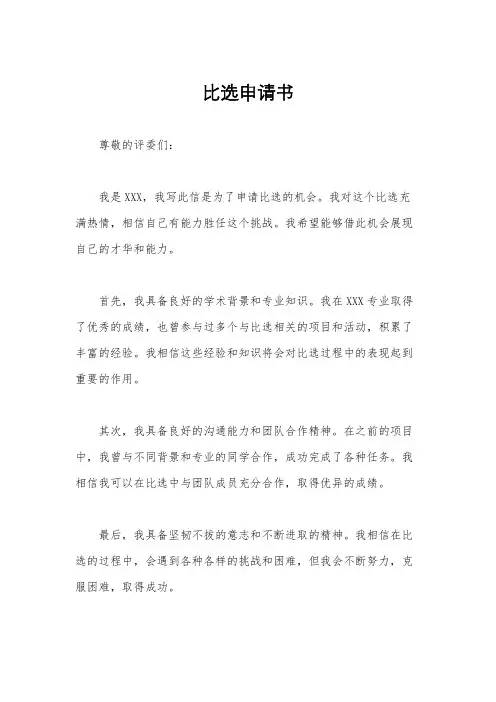 比选申请书

尊敬的评委们：

我是XXX，我写此信是为了申请比选的机会。我对这个比选充满热情，相信自己有能力胜任这个挑战。我希望能够借此机会展现自己的才华和能力。

首先，我具备良好的学术背景和专业知识。我在XXX专业取得了优秀的成绩，也曾参与过多个与比选相关的项目和活动，积累了丰富的经验。我相信这些经验和知识将会对比选过程中的表现起到重要的作用。

其次，我具备良好的沟通能力和团队合作精神。在之前的项目中，我曾与不同背景和专业的同学合作，成功完成了各种任务。我相信我可以在比选中与团队成员充分合作，取得优异的成绩。

最后，我具备坚韧不拔的意志和不断进取的精神。我相信在比选的过程中，会遇到各种各样的挑战和困难，但我会不断努力，克服困难，取得成功。